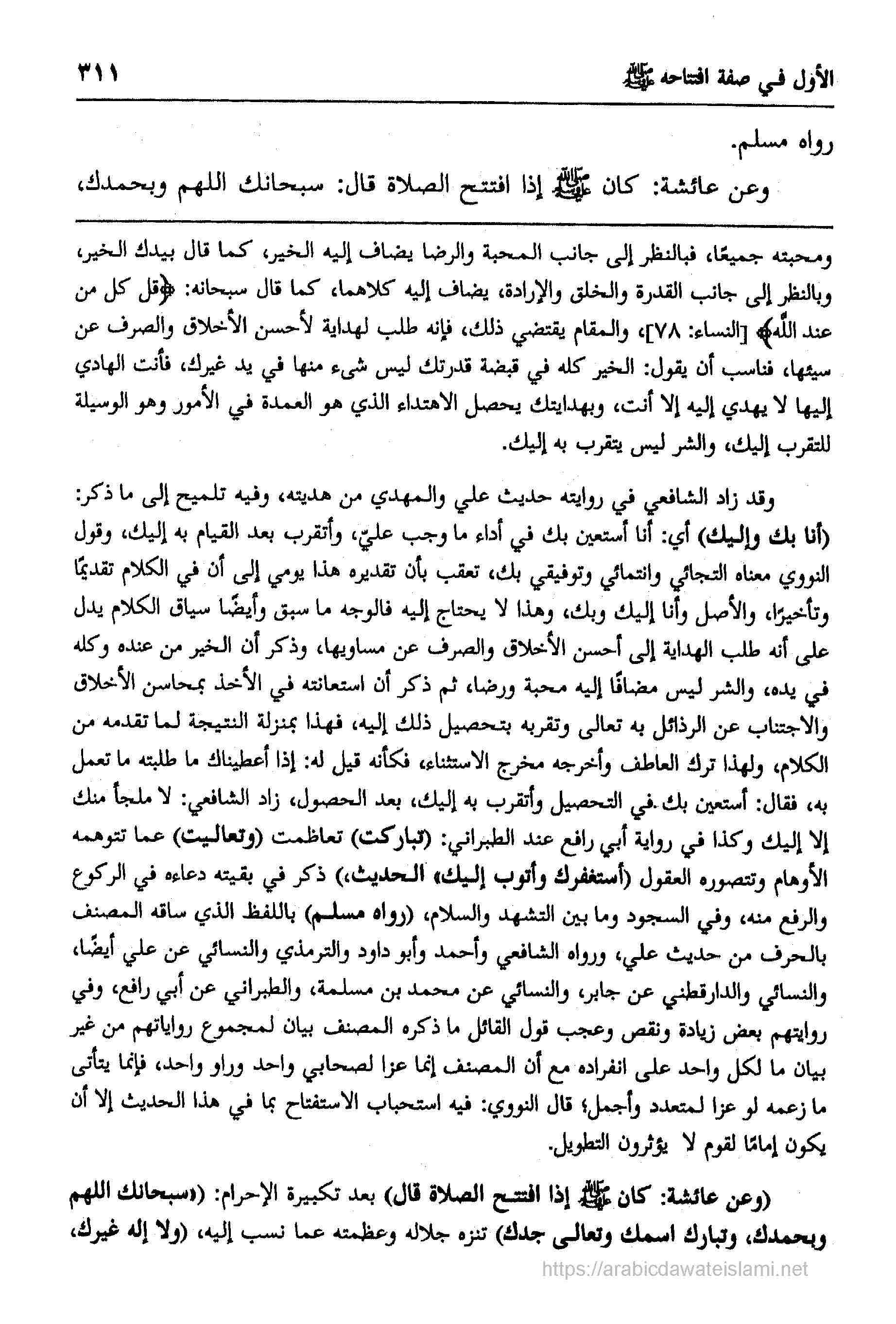 الأول في صفة افتتاحه ﷺ ٣١١

رواه مسلم.

وعن عائشة: كان ﷺ إذا افتتح الصلاة قال: سبحانك اللهم وبحمدك،

ومحبته جميعًا، فبالنظر إلى جانب المحبة والرضا يضاف إليه الخير، كما قال بيدك الخير، وبالنظر إلى جانب القدرة والخلق والإرادة، يضاف إليه كلاهما، كما قال سبحانه: ﴿قل كل من عند الله﴾ [النساء: ٧٨]، والمقام يقتضي ذلك، فإنه طلب لهداية لأحسن الأخلاق والصرف عن سيئها، فناسب أن يقول: الخير كله في قبضة قدرتك ليس شيء منها في يد غيرك، فأنت الهادي إليها لا يهدي إليه إلا أنت، وبهدايتك يحصل الاهتداء الذي هو العمدة في الأمور وهو الوسيلة للتقرب إليك، والشر ليس يتقرب به إليك.

وقد زاد الشافعي في روايته حديث علي والمهدي من هديته، وفيه تلميح إلى ما ذكر: (أنا بك وإليك) أي: أنا أستعين بك في أداء ما وجب عليّ، وأتقرب بعد القيام به إليك، وقول النووي معناه التجائي وانتمائي وتوفيقي بك، تعقب بأن تقديره هذا يومي إلى أن في الكلام تقديمًا وتأخيرًا، والأصل وأنا إليك وبك، وهذا لا يحتاج إليه فالوجه ما سبق وأيضًا سياق الكلام يدل على أنه طلب الهداية إلى أحسن الأخلاق والصرف عن مساويها، وذكر أن الخير من عنده وكله في يده، والشر ليس مضافًا إليه محبة ورضا، ثم ذكر أن استعانته في الأخذ بمحاسن الأخلاق والاجتناب عن الرذائل به تعالى وتقربه بتحصيل ذلك إليه، فهذا بمنزلة النتيجة لما تقدمه من الكلام، ولهذا ترك العاطف وأخرجه مخرج الاستثناء، فكأنه قيل له: إذا أعطيناك ما طلبته ما تعمل به، فقال: أستعين بك في التحصيل وأتقرب به إليك، بعد الحصول، زاد الشافعي: لا ملجأ منك إلا إليك وكذا في رواية أبي رافع عند الطبراني: (تباركت) تعاظمت (وتعاليت) عما تتوهمه الأوهام وتتصوره العقول (أستغفرك وأتوب إليك» الحديث،) ذكر في بقيته دعاءه في الركوع والرفع منه، وفي السجود وما بين التشهد والسلام، (رواه مسلم) باللفظ الذي ساقه المصنف بالحرف من حديث علي، ورواه الشافعي وأحمد وأبو داود والترمذي والنسائي عن علي أيضًا، والنسائي والدارقطني عن جابر، والنسائي عن محمد بن مسلمة، والطبراني عن أبي رافع، وفي روايتهم بعض زيادة ونقص وعجب قول القائل ما ذكره المصنف بيان لمجموع رواياتهم من غير بيان ما لكل واحد على انفراده مع أن المصنف إنما عزا لصحابي واحد وراو واحد، فإنما يتأتى ما زعمه لو عزا لمتعدد وأجمل؛ قال النووي: فيه استحباب الاستفتاح بما في هذا الحديث إلا أن يكون إمامًا لقوم لا يؤثرون التطويل.

(وعن عائشة: كان ﷺ إذا افتتح الصلاة قال) بعد تكبيرة الإحرام: («سبحانك اللهم وبحمدك، وتبارك اسمك وتعالى جدك) تنزه جلاله وعظمته عما نسب إليه، (ولا إله غيرك،

https://arabicdawateislami.net